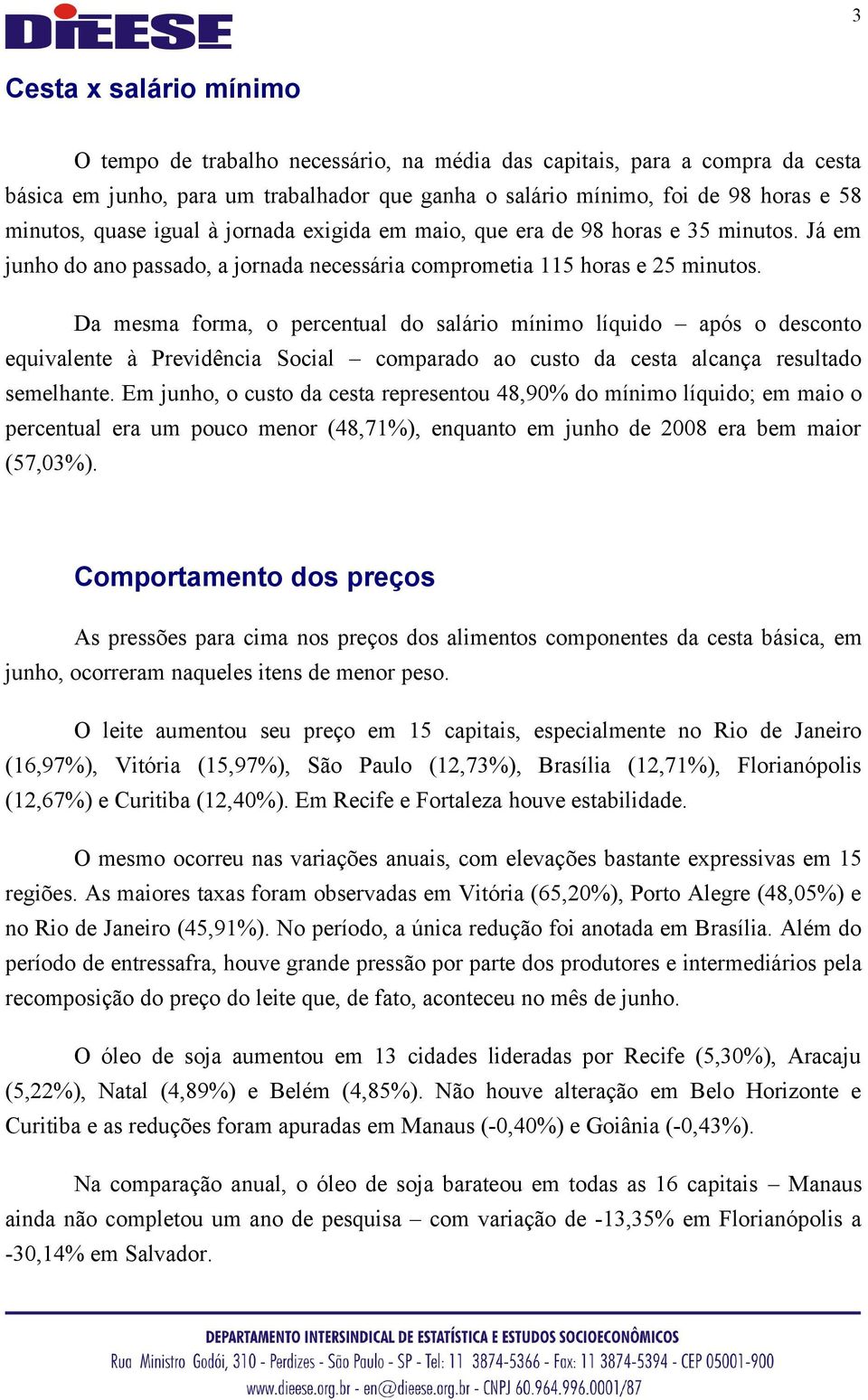 DIEESE

3

Cesta x salário mínimo

O tempo de trabalho necessário, na média das capitais, para a compra da cesta básica em junho, para um trabalhador que ganha o salário mínimo, foi de 98 horas e 58 minutos, quase igual à jornada exigida em maio, que era de 98 horas e 35 minutos. Já em junho do ano passado, a jornada necessária comprometia 115 horas e 25 minutos.

Da mesma forma, o percentual do salário mínimo líquido – após o desconto equivalente à Previdência Social – comparado ao custo da cesta alcança resultado semelhante. Em junho, o custo da cesta representou 48,90% do mínimo líquido; em maio o percentual era um pouco menor (48,71%), enquanto em junho de 2008 era bem maior (57,03%).

Comportamento dos preços

As pressões para cima nos preços dos alimentos componentes da cesta básica, em junho, ocorreram naqueles itens de menor peso.

O leite aumentou seu preço em 15 capitais, especialmente no Rio de Janeiro (16,97%), Vitória (15,97%), São Paulo (12,73%), Brasília (12,71%), Florianópolis (12,67%) e Curitiba (12,40%). Em Recife e Fortaleza houve estabilidade.

O mesmo ocorreu nas variações anuais, com elevações bastante expressivas em 15 regiões. As maiores taxas foram observadas em Vitória (65,20%), Porto Alegre (48,05%) e no Rio de Janeiro (45,91%). No período, a única redução foi anotada em Brasília. Além do período de entressafra, houve grande pressão por parte dos produtores e intermediários pela recomposição do preço do leite que, de fato, aconteceu no mês de junho.

O óleo de soja aumentou em 13 cidades lideradas por Recife (5,30%), Aracaju (5,22%), Natal (4,89%) e Belém (4,85%). Não houve alteração em Belo Horizonte e Curitiba e as reduções foram apuradas em Manaus (-0,40%) e Goiânia (-0,43%).

Na comparação anual, o óleo de soja barateou em todas as 16 capitais – Manaus ainda não completou um ano de pesquisa – com variação de -13,35% em Florianópolis a -30,14% em Salvador.

DEPARTAMENTO INTERSINDICAL DE ESTATÍSTICA E ESTUDOS SOCIOECONÔMICOS
Rua Ministro Godói, 310 - Perdizes - São Paulo - SP - Tel: 11 3874-5366 - Fax: 11 3874-5394 - CEP 05001-900
www.dieese.org.br - en@dieese.org.br - CNPJ 60.964.996.0001/87